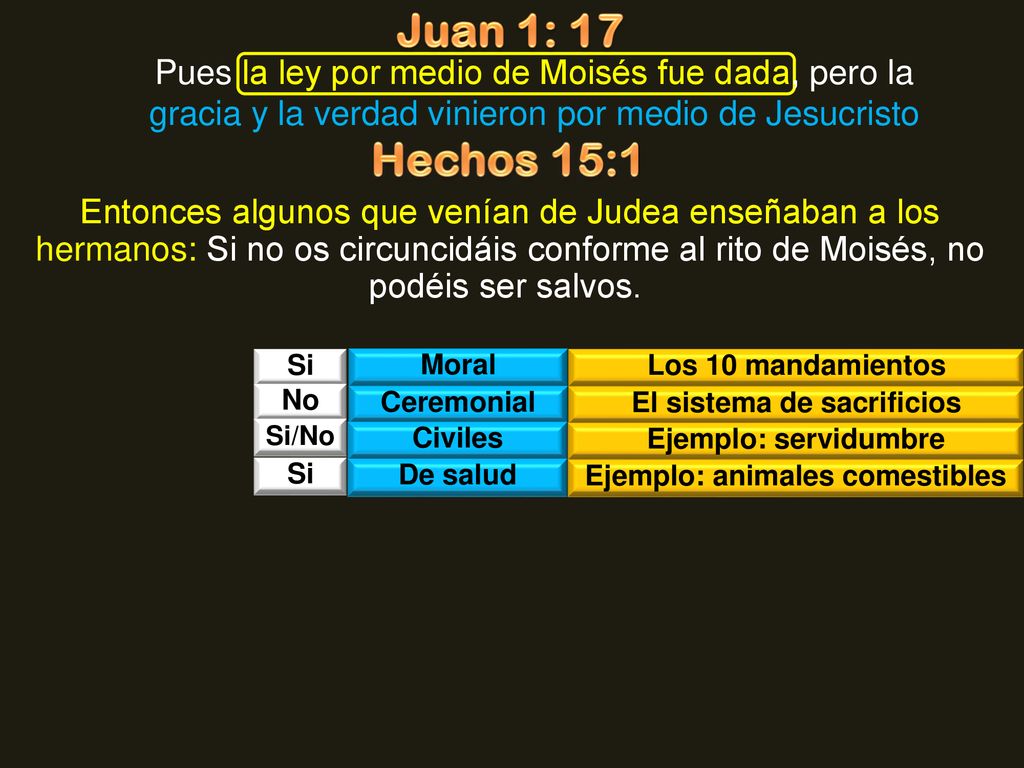 Juan 1: 17

Pues la ley por medio de Moisés fue dada, pero la gracia y la verdad vinieron por medio de Jesucristo

Hechos 15:1

Entonces algunos que venían de Judea enseñaban a los hermanos: Si no os circuncidáis conforme al rito de Moisés, no podéis ser salvos.

| Si | Moral | Los 10 mandamientos |
|---|---|---|
| No | Ceremonial | El sistema de sacrificios |
| Si/No | Civiles | Ejemplo: servidumbre |
| Si | De salud | Ejemplo: animales comestibles |